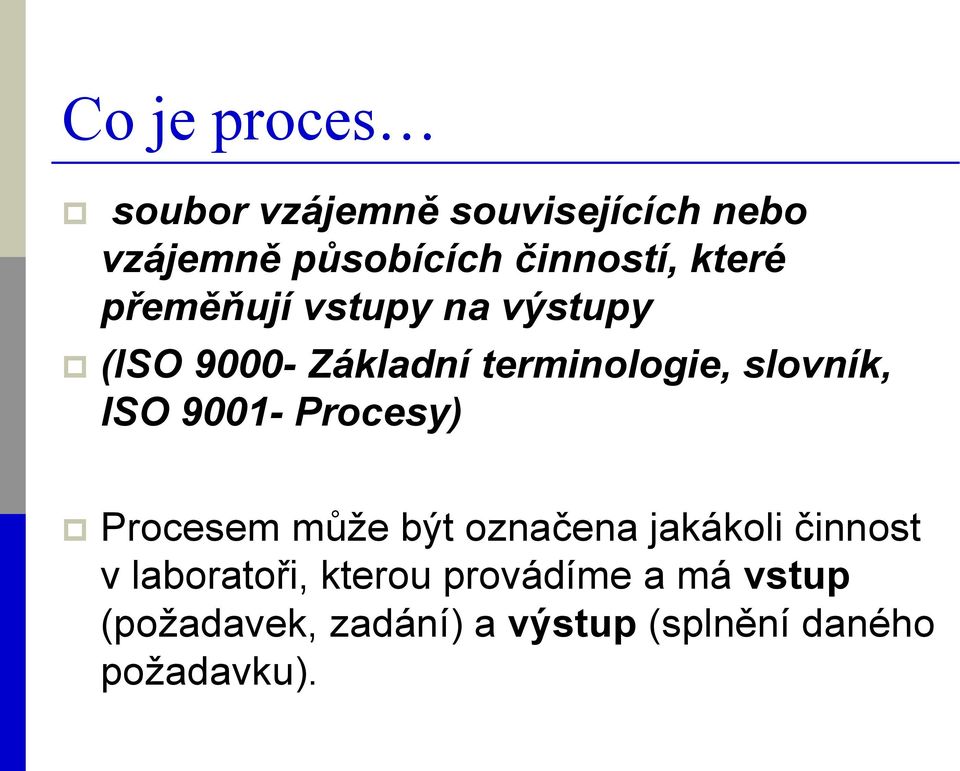 Co je proces…

soubor vzájemně souvisejících nebo vzájemně působících činností, které přeměňují vstupy na výstupy

(ISO 9000- Základní terminologie, slovník, ISO 9001- Procesy)

Procesem může být označena jakákoli činnost v laboratoři, kterou provádíme a má vstup (požadavek, zadání) a výstup (splnění daného požadavku).